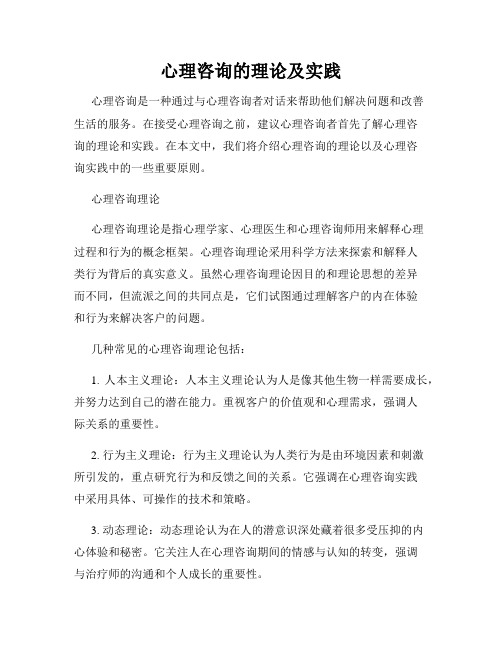 心理咨询的理论及实践

心理咨询是一种通过与心理咨询者对话来帮助他们解决问题和改善生活的服务。在接受心理咨询之前，建议心理咨询者首先了解心理咨询的理论和实践。在本文中，我们将介绍心理咨询的理论以及心理咨询实践中的一些重要原则。

心理咨询理论

心理咨询理论是指心理学家、心理医生和心理咨询师用来解释心理过程和行为的概念框架。心理咨询理论采用科学方法来探索和解释人类行为背后的真实意义。虽然心理咨询理论因目的和理论思想的差异而不同，但流派之间的共同点是，它们试图通过理解客户的内在体验和行为来解决客户的问题。

几种常见的心理咨询理论包括：

1. 人本主义理论：人本主义理论认为人是像其他生物一样需要成长，并努力达到自己的潜在能力。重视客户的价值观和心理需求，强调人际关系的重要性。

2. 行为主义理论：行为主义理论认为人类行为是由环境因素和刺激所引发的，重点研究行为和反馈之间的关系。它强调在心理咨询实践中采用具体、可操作的技术和策略。

3. 动态理论：动态理论认为在人的潜意识深处藏着很多受压抑的内心体验和秘密。它关注人在心理咨询期间的情感与认知的转变，强调与治疗师的沟通和个人成长的重要性。